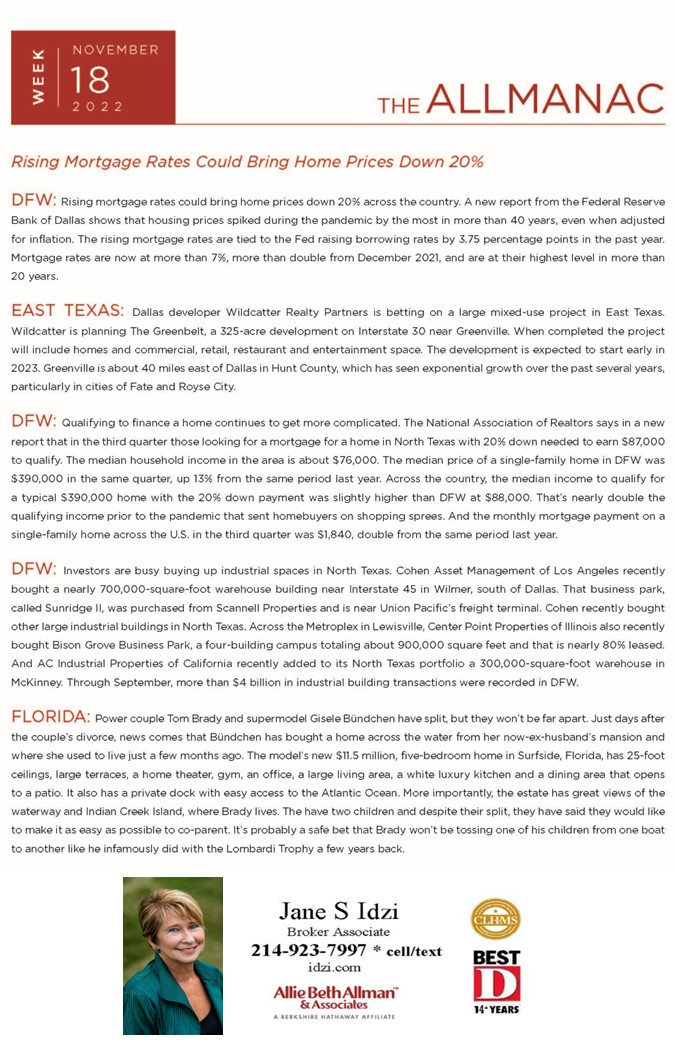 WEEK NOVEMBER 18 2022

THE ALLMANAC

Rising Mortgage Rates Could Bring Home Prices Down 20%

DFW: Rising mortgage rates could bring home prices down 20% across the country. A new report from the Federal Reserve Bank of Dallas shows that housing prices spiked during the pandemic by the most in more than 40 years, even when adjusted for inflation. The rising mortgage rates are tied to the Fed raising borrowing rates by 3.75 percentage points in the past year. Mortgage rates are now at more than 7%, more than double from December 2021, and are at their highest level in more than 20 years.

EAST TEXAS: Dallas developer Wildcatter Realty Partners is betting on a large mixed-use project in East Texas. Wildcatter is planning The Greenbelt, a 325-acre development on Interstate 30 near Greenville. When completed the project will include homes and commercial, retail, restaurant and entertainment space. The development is expected to start early in 2023. Greenville is about 40 miles east of Dallas in Hunt County, which has seen exponential growth over the past several years, particularly in cities of Fate and Royse City.

DFW: Qualifying to finance a home continues to get more complicated. The National Association of Realtors says in a new report that in the third quarter those looking for a mortgage for a home in North Texas with 20% down needed to earn $87,000 to qualify. The median household income in the area is about $76,000. The median price of a single-family home in DFW was $390,000 in the same quarter, up 13% from the same period last year. Across the country, the median income to qualify for a typical $390,000 home with the 20% down payment was slightly higher than DFW at $88,000. That's nearly double the qualifying income prior to the pandemic that sent homebuyers on shopping sprees. And the monthly mortgage payment on a single-family home across the U.S. in the third quarter was $1,840, double from the same period last year.

DFW: Investors are busy buying up industrial spaces in North Texas. Cohen Asset Management of Los Angeles recently bought a nearly 700,000-square-foot warehouse building near Interstate 45 in Wilmer, south of Dallas. That business park, called Sunridge II, was purchased from Scannell Properties and is near Union Pacific's freight terminal. Cohen recently bought other large industrial buildings in North Texas. Across the Metroplex in Lewisville, Center Point Properties of Illinois also recently bought Bison Grove Business Park, a four-building campus totaling about 900,000 square feet and that is nearly 80% leased. And AC Industrial Properties of California recently added to its North Texas portfolio a 300,000-square-foot warehouse in McKinney. Through September, more than $4 billion in industrial building transactions were recorded in DFW.

FLORIDA: Power couple Tom Brady and supermodel Gisele Bündchen have split, but they won't be far apart. Just days after the couple's divorce, news comes that Bündchen has bought a home across the water from her now-ex-husband's mansion and where she used to live just a few months ago. The model's new $11.5 million, five-bedroom home in Surfside, Florida, has 25-foot ceilings, large terraces, a home theater, gym, an office, a large living area, a white luxury kitchen and a dining area that opens to a patio. It also has a private dock with easy access to the Atlantic Ocean. More importantly, the estate has great views of the waterway and Indian Creek Island, where Brady lives. The have two children and despite their split, they have said they would like to make it as easy as possible to co-parent. It's probably a safe bet that Brady won't be tossing one of his children from one boat to another like he infamously did with the Lombardi Trophy a few years back.

Jane S Idzi
Broker Associate
214-923-7997 * cell/text
idzi.com

Allie Beth Allman & Associates
A BERKSHIRE HATHAWAY AFFILIATE

CLHMS

BEST D 14+ YEARS